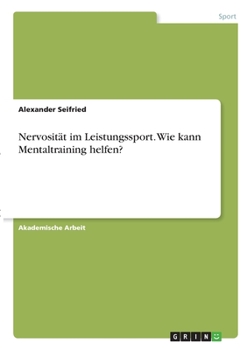 Sport

Alexander Seifried

Nervosität im Leistungssport. Wie kann Mentaltraining helfen?

Akademische Arbeit

GRIN